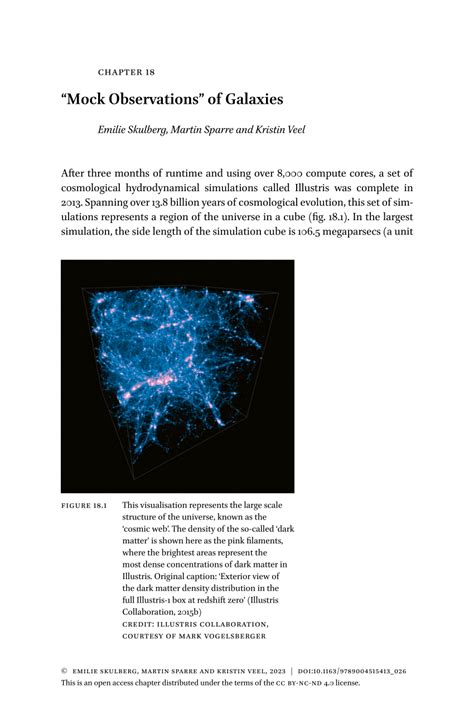 CHAPTER 18

"Mock Observations" of Galaxies

Emilie Skulberg, Martin Sparre and Kristin Veel

After three months of runtime and using over 8,000 compute cores, a set of cosmological hydrodynamical simulations called Illustris was complete in 2013. Spanning over 13.8 billion years of cosmological evolution, this set of simulations represents a region of the universe in a cube (fig. 18.1). In the largest simulation, the side length of the simulation cube is 106.5 megaparsecs (a unit

FIGURE 18.1 This visualisation represents the large scale structure of the universe, known as the 'cosmic web'. The density of the so-called 'dark matter' is shown here as the pink filaments, where the brightest areas represent the most dense concentrations of dark matter in Illustris. Original caption: 'Exterior view of the dark matter density distribution in the full Illustris-1 box at redshift zero' (Illustris Collaboration, 2015b)
CREDIT: ILLUSTRIS COLLABORATION, COURTESY OF MARK VOGELSBERGER

© EMILIE SKULBERG, MARTIN SPARRE AND KRISTIN VEEL, 2023 | DOI:10.1163/9789004515413_026
This is an open access chapter distributed under the terms of the CC BY-NC-ND 4.0 license.